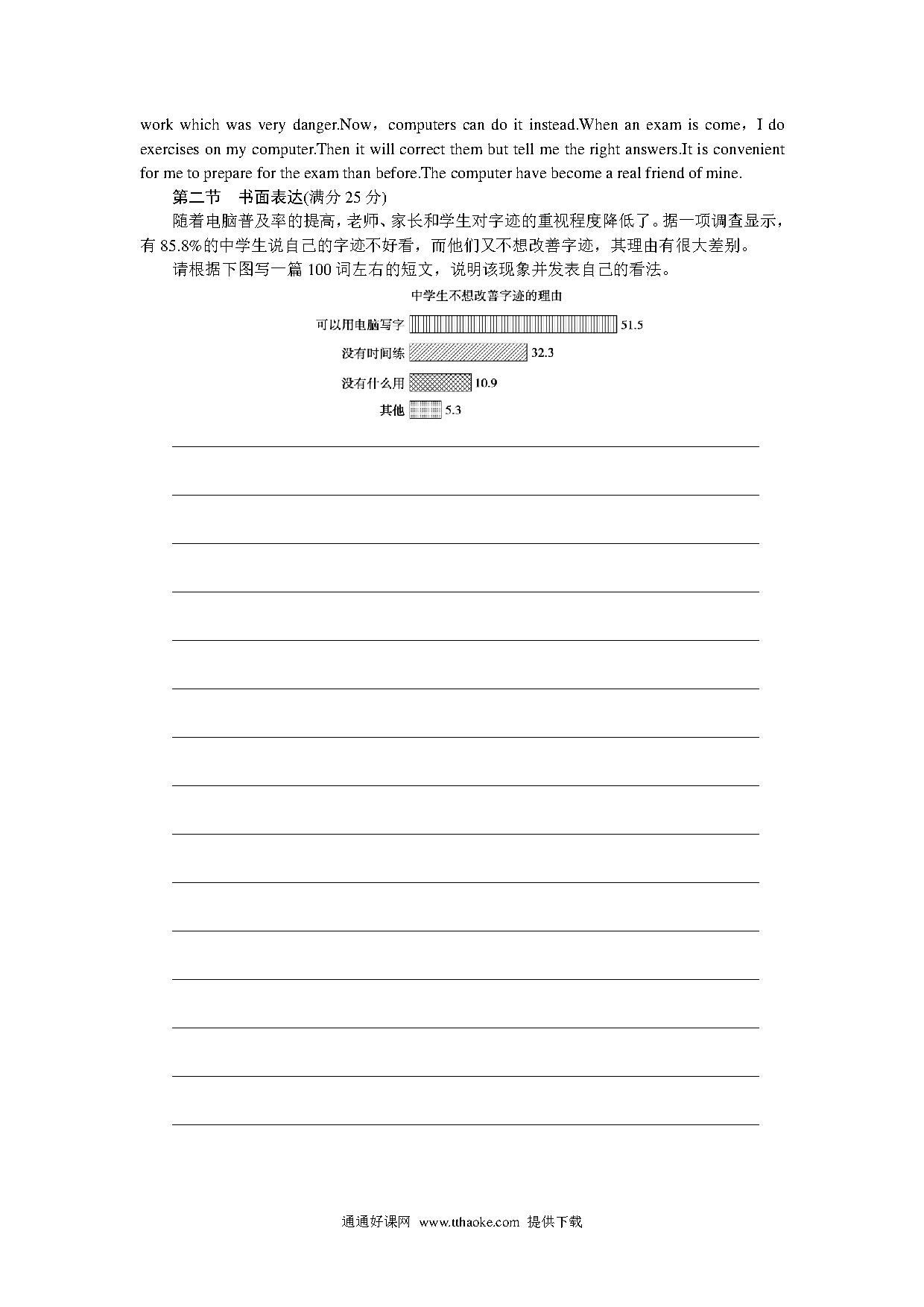 work which was very danger.Now，computers can do it instead.When an exam is come，I do exercises on my computer.Then it will correct them but tell me the right answers.It is convenient for me to prepare for the exam than before.The computer have become a real friend of mine.

第二节　书面表达(满分 25 分)

随着电脑普及率的提高，老师、家长和学生对字迹的重视程度降低了。据一项调查显示，有 85.8%的中学生说自己的字迹不好看，而他们又不想改善字迹，其理由有很大差别。

请根据下图写一篇 100 词左右的短文，说明该现象并发表自己的看法。

中学生不想改善字迹的理由

可以用电脑写字 51.5

没有时间练 32.3

没有什么用 10.9

其他 5.3

通通好课网 www.tthaoke.com 提供下载